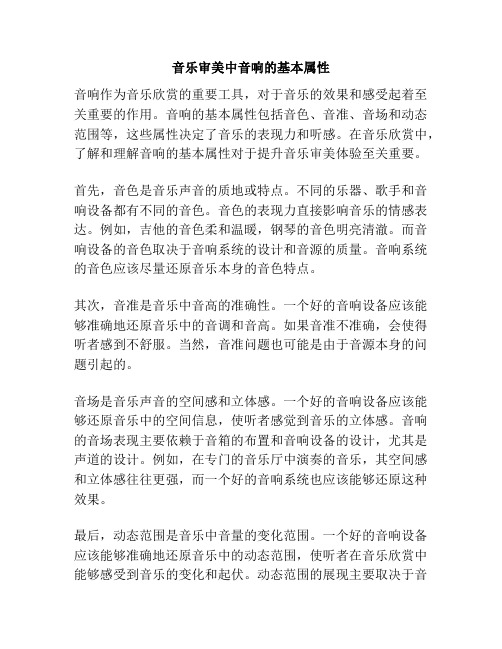 音乐审美中音响的基本属性

音响作为音乐欣赏的重要工具，对于音乐的效果和感受起着至关重要的作用。音响的基本属性包括音色、音准、音场和动态范围等，这些属性决定了音乐的表现力和听感。在音乐欣赏中，了解和理解音响的基本属性对于提升音乐审美体验至关重要。

首先，音色是音乐声音的质地或特点。不同的乐器、歌手和音响设备都有不同的音色。音色的表现力直接影响音乐的情感表达。例如，吉他的音色柔和温暖，钢琴的音色明亮清澈。而音响设备的音色取决于音响系统的设计和音源的质量。音响系统的音色应该尽量还原音乐本身的音色特点。

其次，音准是音乐中音高的准确性。一个好的音响设备应该能够准确地还原音乐中的音调和音高。如果音准不准确，会使得听者感到不舒服。当然，音准问题也可能是由于音源本身的问题引起的。

音场是音乐声音的空间感和立体感。一个好的音响设备应该能够还原音乐中的空间信息，使听者感觉到音乐的立体感。音响的音场表现主要依赖于音箱的布置和音响设备的设计，尤其是声道的设计。例如，在专门的音乐厅中演奏的音乐，其空间感和立体感往往更强，而一个好的音响系统也应该能够还原这种效果。

最后，动态范围是音乐中音量的变化范围。一个好的音响设备应该能够准确地还原音乐中的动态范围，使听者在音乐欣赏中能够感受到音乐的变化和起伏。动态范围的展现主要取决于音